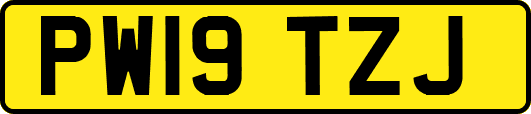 PW19 TZJ